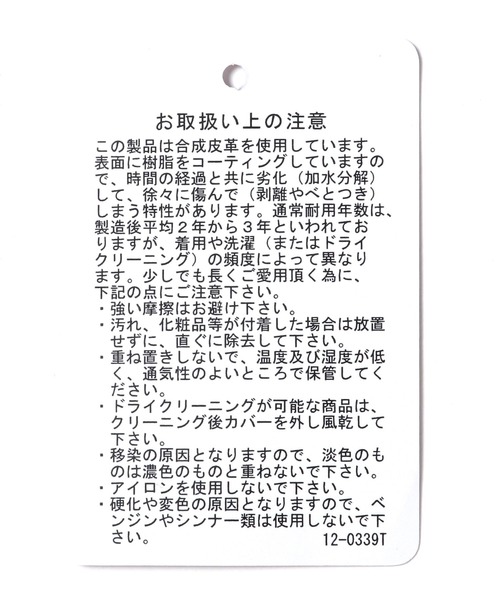 お取扱い上の注意

この製品は合成皮革を使用しています。表面に樹脂をコーティングしていますので、時間の経過と共に劣化（加水分解）して、徐々に傷んで（剥離やべとつき）しまう特性があります。通常耐用年数は、製造後平均２年から３年といわれておりますが、着用や洗濯（またはドライクリーニング）の頻度によって異なります。少しでも長くご愛用頂く為に、下記の点にご注意下さい。

・強い摩擦はお避け下さい。
・汚れ、化粧品等が付着した場合は放置せずに、直ぐに除去して下さい。
・重ね置きしないで、温度及び湿度が低く、通気性のよいところで保管してください。
・ドライクリーニングが可能な商品は、クリーニング後カバーを外し風乾して下さい。
・移染の原因となりますので、淡色のものは濃色のものと重ねないで下さい。
・アイロンを使用しないで下さい。
・硬化や変色の原因となりますので、ベンジンやシンナー類は使用しないで下さい。

12-0339T